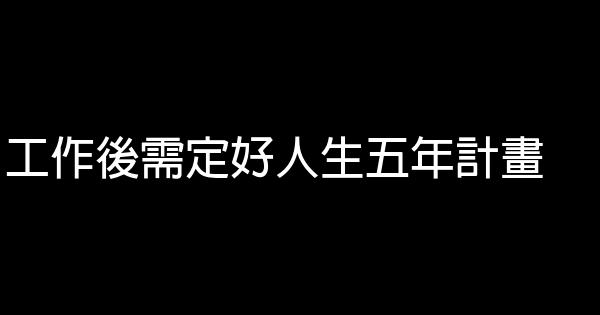 工作後需定好人生五年計畫